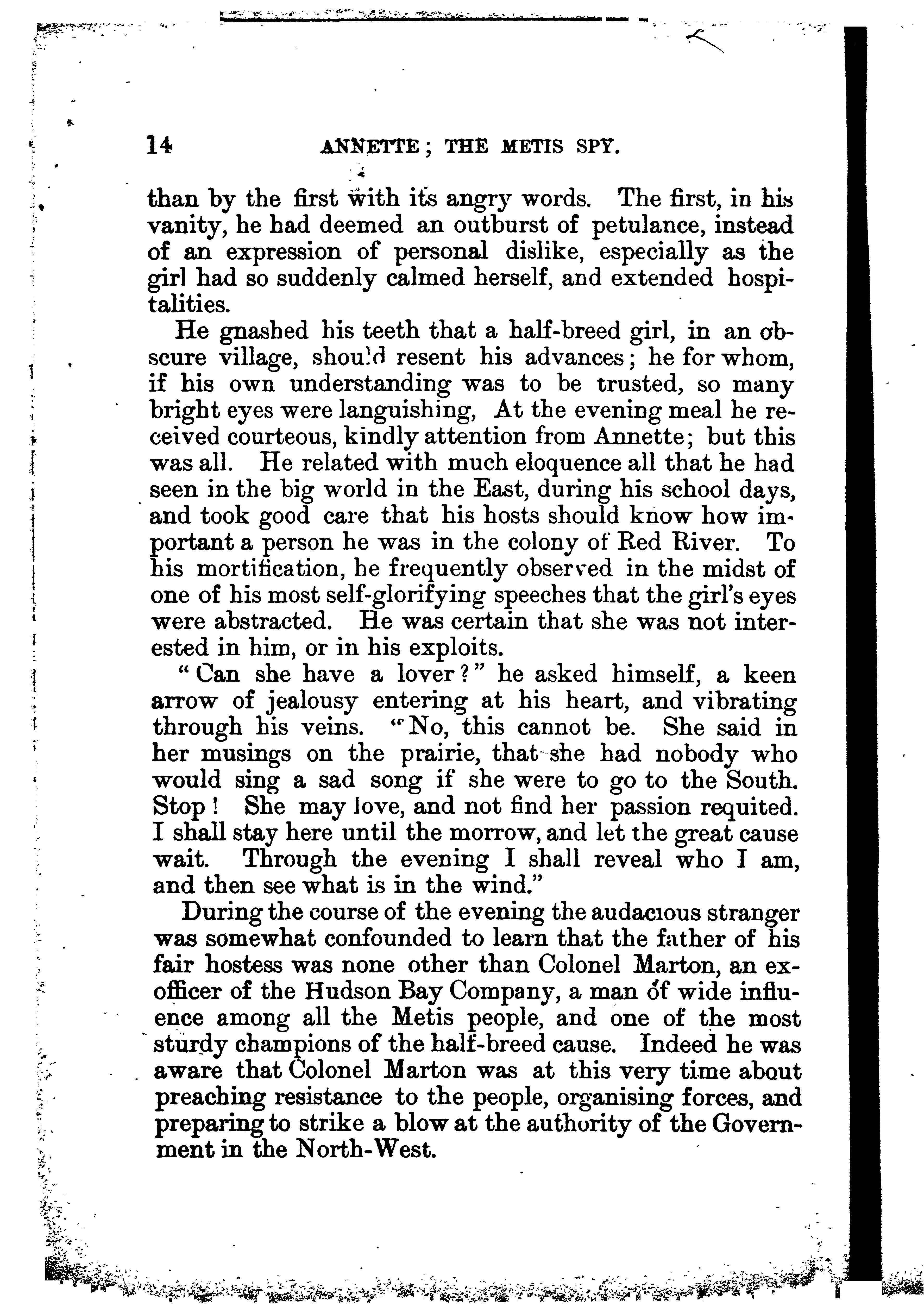 14 ANNETTE; THE METIS SPY.

than by the first with its angry words. The first, in his vanity, he had deemed an outburst of petulance, instead of an expression of personal dislike, especially as the girl had so suddenly calmed herself, and extended hospitalities.

He gnashed his teeth that a half-breed girl, in an obscure village, should resent his advances; he for whom, if his own understanding was to be trusted, so many bright eyes were languishing, At the evening meal he received courteous, kindly attention from Annette; but this was all. He related with much eloquence all that he had seen in the big world in the East, during his school days, and took good care that his hosts should know how important a person he was in the colony of Red River. To his mortification, he frequently observed in the midst of one of his most self-glorifying speeches that the girl's eyes were abstracted. He was certain that she was not interested in him, or in his exploits.

"Can she have a lover?" he asked himself, a keen arrow of jealousy entering at his heart, and vibrating through his veins. "No, this cannot be. She said in her musings on the prairie, that she had nobody who would sing a sad song if she were to go to the South. Stop! She may love, and not find her passion requited. I shall stay here until the morrow, and let the great cause wait. Through the evening I shall reveal who I am, and then see what is in the wind."

During the course of the evening the audacious stranger was somewhat confounded to learn that the father of his fair hostess was none other than Colonel Marton, an ex-officer of the Hudson Bay Company, a man of wide influence among all the Metis people, and one of the most sturdy champions of the half-breed cause. Indeed he was aware that Colonel Marton was at this very time about preaching resistance to the people, organising forces, and preparing to strike a blow at the authority of the Government in the North-West.